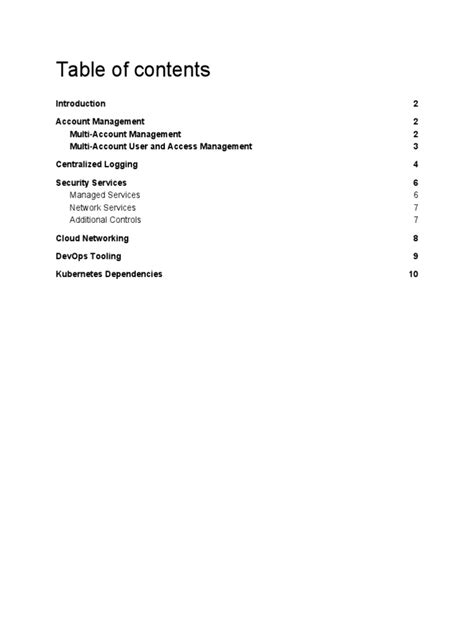 Table of contents

Introduction 2

Account Management 2
Multi-Account Management 2
Multi-Account User and Access Management 3

Centralized Logging 4

Security Services 6
Managed Services 6
Network Services 7
Additional Controls 7

Cloud Networking 8

DevOps Tooling 9

Kubernetes Dependencies 10